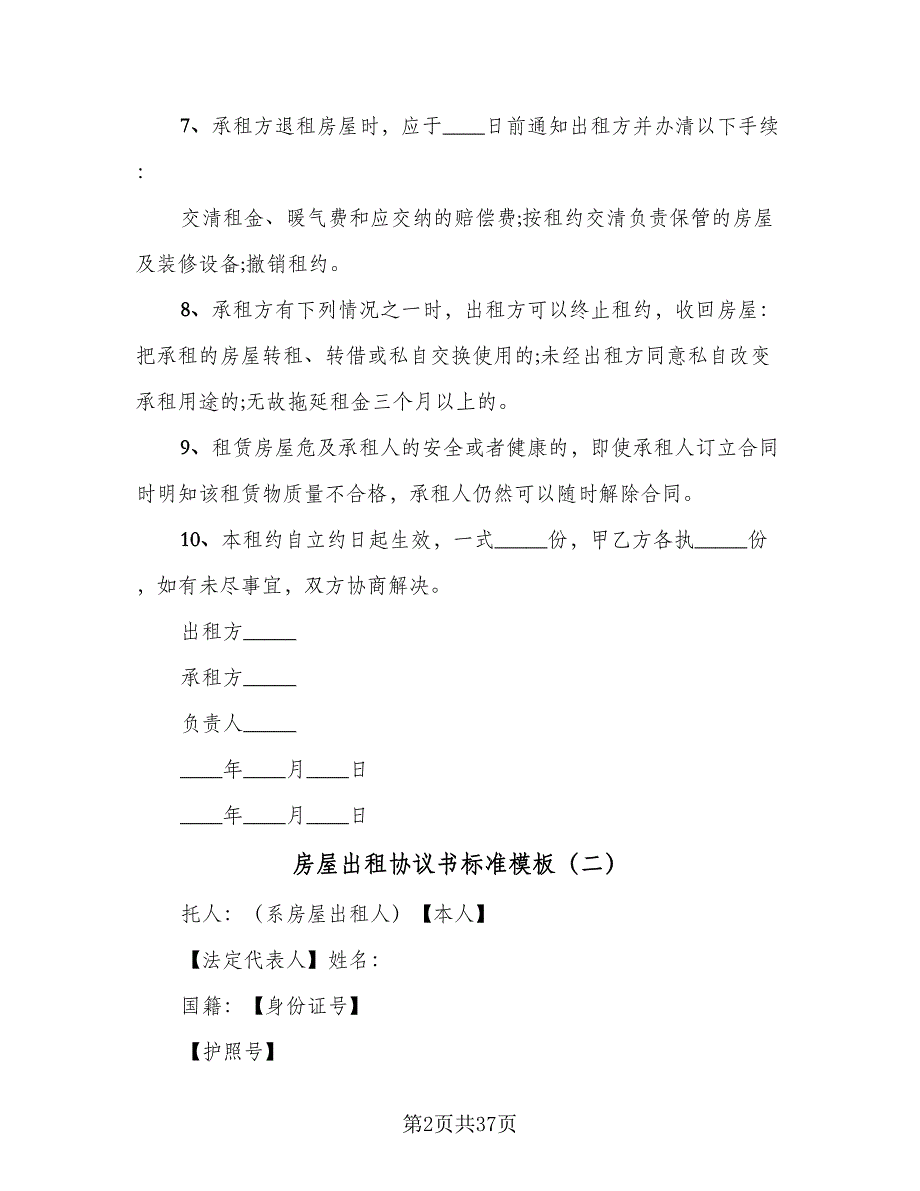 7、承租方退租房屋时，应于____日前通知出租方并办清以下手续:

交清租金、暖气费和应交纳的赔偿费;按租约交清负责保管的房屋及装修设备;撤销租约。

8、承租方有下列情况之一时，出租方可以终止租约，收回房屋:把承租的房屋转租、转借或私自交换使用的;未经出租方同意私自改变承租用途的;无故拖延租金三个月以上的。

9、租赁房屋危及承租人的安全或者健康的，即使承租人订立合同时明知该租赁物质量不合格，承租人仍然可以随时解除合同。

10、本租约自立约日起生效，一式_____份，甲乙方各执_____份，如有未尽事宜，双方协商解决。

出租方_____

承租方_____

负责人_____

____年____月____日

____年____月____日

房屋出租协议书标准模板（二）

托人：（系房屋出租人）【本人】

【法定代表人】姓名：

国籍：【身份证号】

【护照号】

第2页共37页